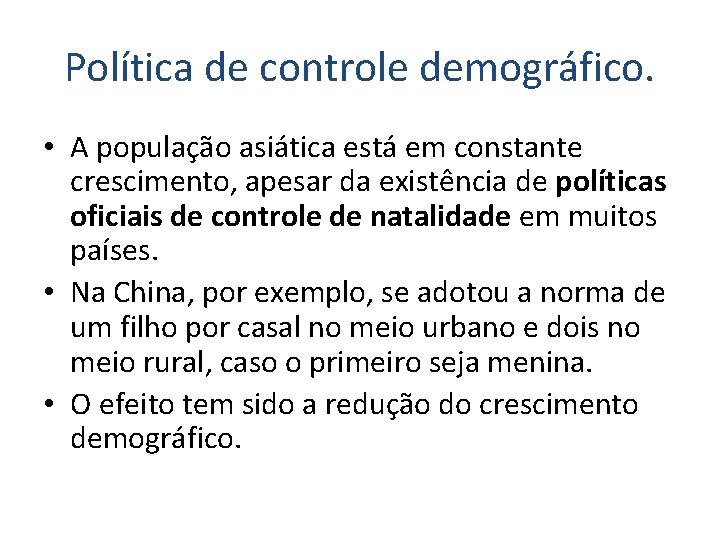 Política de controle demográfico.

• A população asiática está em constante crescimento, apesar da existência de políticas oficiais de controle de natalidade em muitos países.
• Na China, por exemplo, se adotou a norma de um filho por casal no meio urbano e dois no meio rural, caso o primeiro seja menina.
• O efeito tem sido a redução do crescimento demográfico.